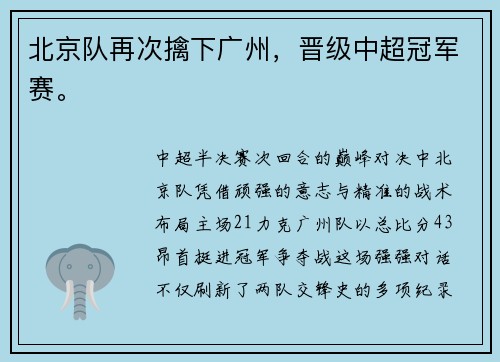 北京队再次擒下广州，晋级中超冠军赛。

中超半决赛次回合的巅峰对决中北京队凭借顽强的意志与精准的战术布局主场21力克广州队以总比分43昂首挺进冠军争夺战这场强强对话不仅刷新了两队交锋史的多项纪录